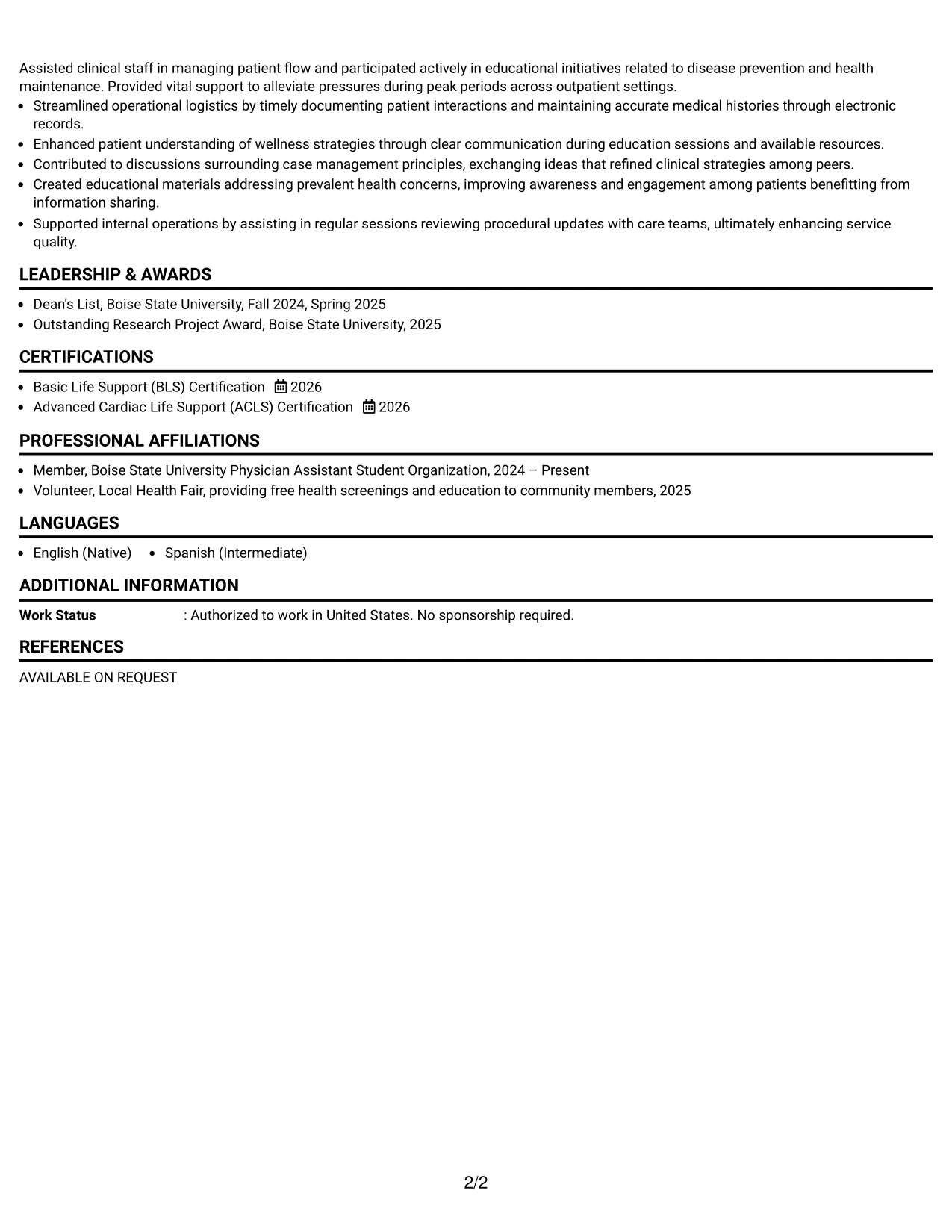 Assisted clinical staff in managing patient flow and participated actively in educational initiatives related to disease prevention and health maintenance. Provided vital support to alleviate pressures during peak periods across outpatient settings.
• Streamlined operational logistics by timely documenting patient interactions and maintaining accurate medical histories through electronic records.
• Enhanced patient understanding of wellness strategies through clear communication during education sessions and available resources.
• Contributed to discussions surrounding case management principles, exchanging ideas that refined clinical strategies among peers.
• Created educational materials addressing prevalent health concerns, improving awareness and engagement among patients benefitting from information sharing.
• Supported internal operations by assisting in regular sessions reviewing procedural updates with care teams, ultimately enhancing service quality.

LEADERSHIP & AWARDS

• Dean's List, Boise State University, Fall 2024, Spring 2025
• Outstanding Research Project Award, Boise State University, 2025

CERTIFICATIONS

• Basic Life Support (BLS) Certification 2026
• Advanced Cardiac Life Support (ACLS) Certification 2026

PROFESSIONAL AFFILIATIONS

• Member, Boise State University Physician Assistant Student Organization, 2024 – Present
• Volunteer, Local Health Fair, providing free health screenings and education to community members, 2025

LANGUAGES

• English (Native) • Spanish (Intermediate)

ADDITIONAL INFORMATION

Work Status : Authorized to work in United States. No sponsorship required.

REFERENCES

AVAILABLE ON REQUEST

2/2